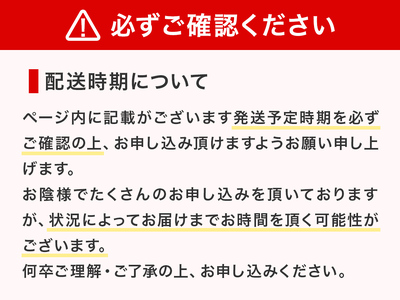 必ずご確認ください

配送時期について

ページ内に記載がございます発送予定時期を必ずご確認の上、お申し込み頂けますようお願い申し上げます。
お陰様でたくさんのお申し込みを頂いておりますが、状況によってお届けまでお時間を頂く可能性がございます。
何卒ご理解・ご了承の上、お申し込みください。